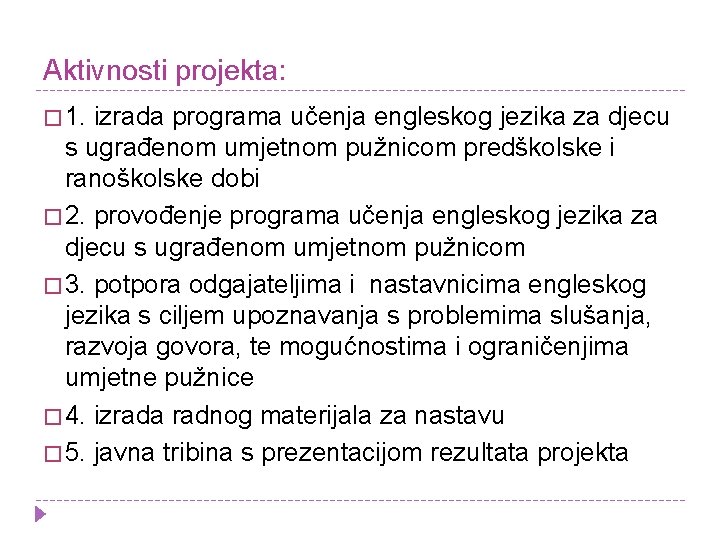 Aktivnosti projekta:

□ 1. izrada programa učenja engleskog jezika za djecu s ugrađenom umjetnom pužnicom predškolske i ranoškolske dobi

□ 2. provođenje programa učenja engleskog jezika za djecu s ugrađenom umjetnom pužnicom

□ 3. potpora odgajateljima i nastavnicima engleskog jezika s ciljem upoznavanja s problemima slušanja, razvoja govora, te mogućnostima i ograničenjima umjetne pužnice

□ 4. izrada radnog materijala za nastavu

□ 5. javna tribina s prezentacijom rezultata projekta